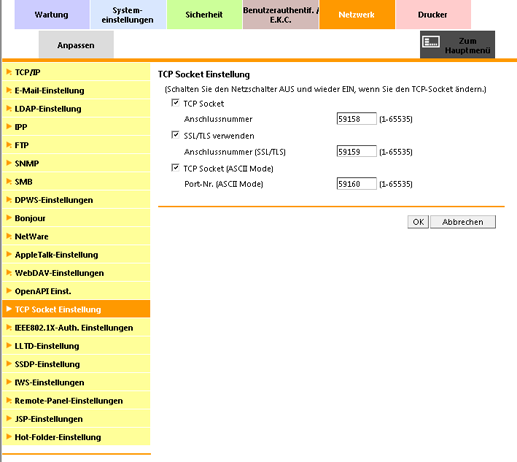 Wartung
System-einstellungen
Sicherheit
Benutzerauthentif. / E.K.C.
Netzwerk
Drucker
Anpassen
Zum Hauptmenü

TCP/IP
E-Mail-Einstellung
LDAP-Einstellung
IPP
FTP
SNMP
SMB
DPWS-Einstellungen
Bonjour
NetWare
AppleTalk-Einstellung
WebDAV-Einstellungen
OpenAPI Einst.
TCP Socket Einstellung
IEEE802.1X-Auth. Einstellungen
LLTD-Einstellung
SSDP-Einstellung
IWS-Einstellungen
Remote-Panel-Einstellungen
JSP-Einstellungen
Hot-Folder-Einstellung

TCP Socket Einstellung
(Schalten Sie den Netzschalter AUS und wieder EIN, wenn Sie den TCP-Socket ändern.)
TCP Socket
Anschlussnummer 59158 (1-65535)
SSL/TLS verwenden
Anschlussnummer (SSL/TLS) 59159 (1-65535)
TCP Socket (ASCII Mode)
Port-Nr. (ASCII Mode) 59160 (1-65535)

OK
Abbrechen